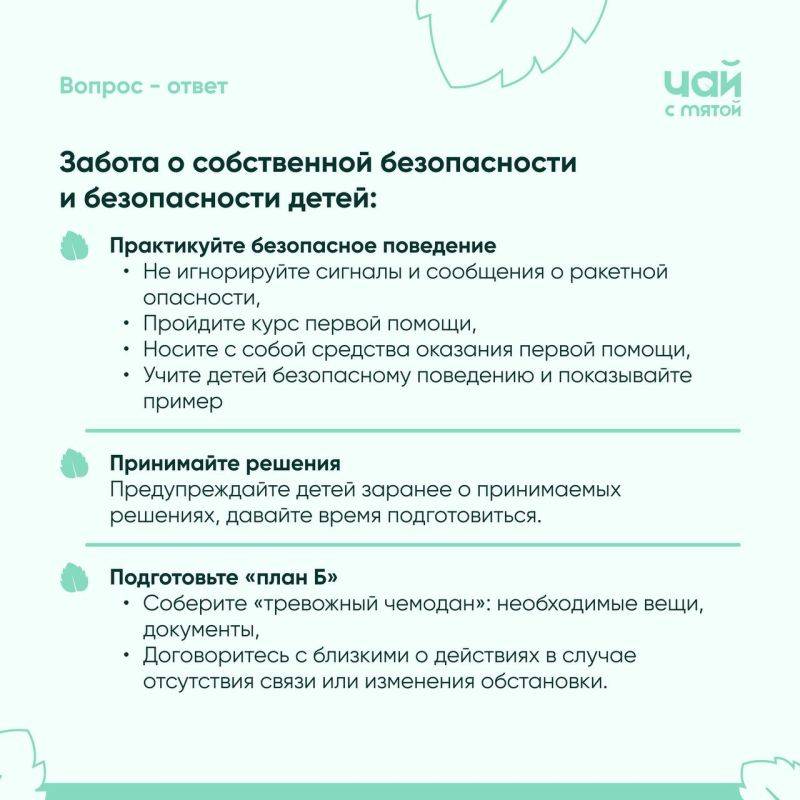 Вопрос - ответ

чай
с мятой

Забота о собственной безопасности и безопасности детей:

Практикуйте безопасное поведение
• Не игнорируйте сигналы и сообщения о ракетной опасности,
• Пройдите курс первой помощи,
• Носите с собой средства оказания первой помощи,
• Учите детей безопасному поведению и показывайте пример

Принимайте решения
Предупреждайте детей заранее о принимаемых решениях, давайте время подготовиться.

Подготовьте «план Б»
• Соберите «тревожный чемодан»: необходимые вещи, документы,
• Договоритесь с близкими о действиях в случае отсутствия связи или изменения обстановки.